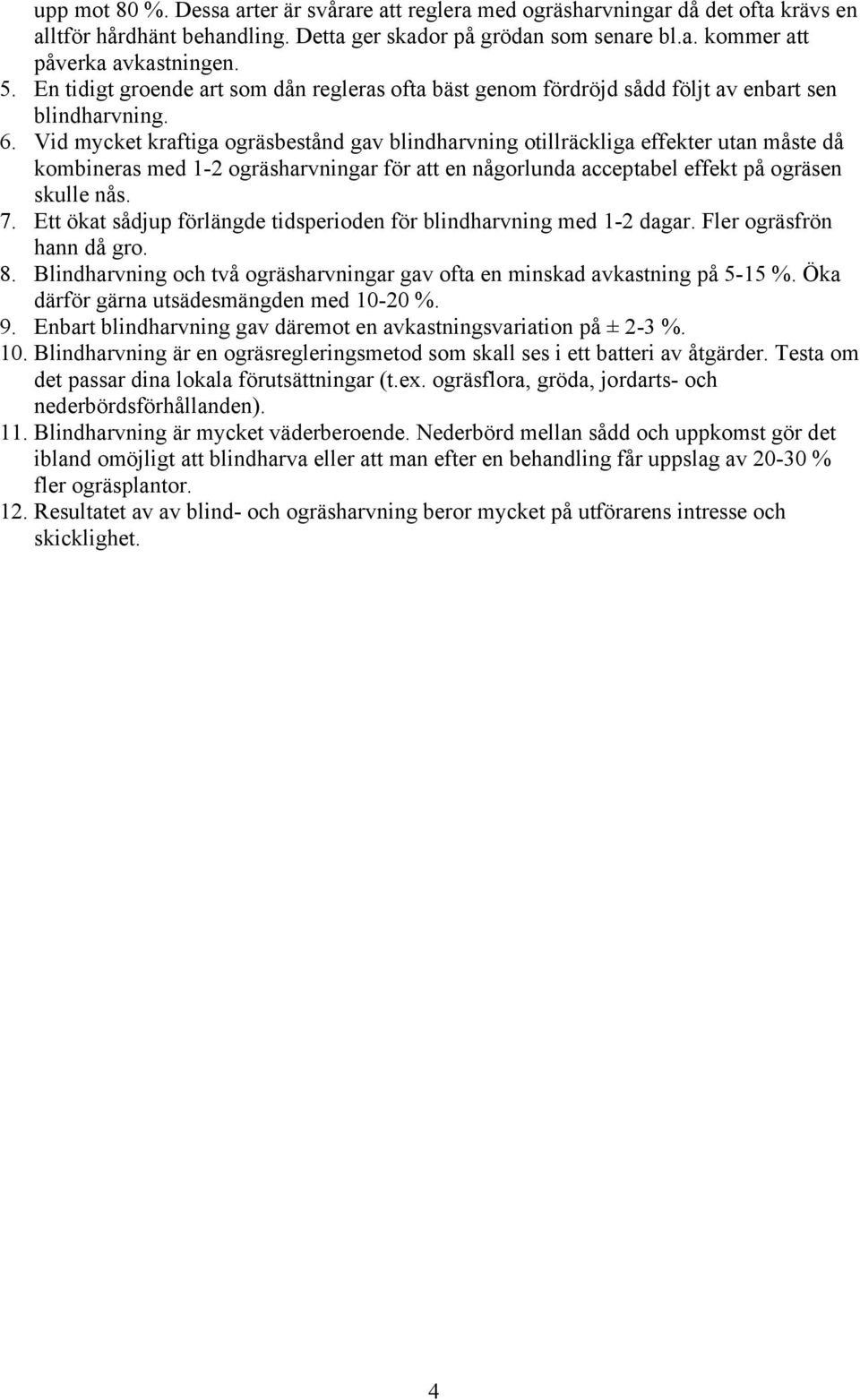 upp mot 80 %. Dessa arter är svårare att reglera med ogräsharvningar då det ofta krävs en alltför hårdhänt behandling. Detta ger skador på grödan som senare bl.a. kommer att påverka avkastningen.
5. En tidigt groende art som dån regleras ofta bäst genom fördröjd sådd följt av enbart sen blindharvning.
6. Vid mycket kraftiga ogräsbestånd gav blindharvning otillräckliga effekter utan måste då kombineras med 1-2 ogräsharvningar för att en någorlunda acceptabel effekt på ogräsen skulle nås.
7. Ett ökat sådjup förlängde tidsperioden för blindharvning med 1-2 dagar. Fler ogräsfrön hann då gro.
8. Blindharvning och två ogräsharvningar gav ofta en minskad avkastning på 5-15 %. Öka därför gärna utsädesmängden med 10-20 %.
9. Enbart blindharvning gav däremot en avkastningsvariation på ± 2-3 %.
10. Blindharvning är en ogräsregleringsmetod som skall ses i ett batteri av åtgärder. Testa om det passar dina lokala förutsättningar (t.ex. ogräsflora, gröda, jordarts- och nederbördsförhållanden).
11. Blindharvning är mycket väderberoende. Nederbörd mellan sådd och uppkomst gör det ibland omöjligt att blindharva eller att man efter en behandling får uppslag av 20-30 % fler ogräsplantor.
12. Resultatet av av blind- och ogräsharvning beror mycket på utförarens intresse och skicklighet.

4